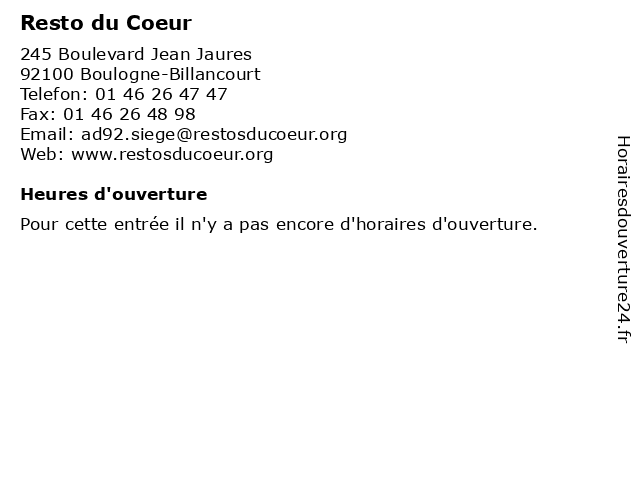 Resto du Coeur

245 Boulevard Jean Jaures
92100 Boulogne-Billancourt
Telefon: 01 46 26 47 47
Fax: 01 46 26 48 98
Email: ad92.siege@restosducoeur.org
Web: www.restosducoeur.org

Heures d'ouverture

Pour cette entrée il n'y a pas encore d'horaires d'ouverture.

Horairesdouverture24.fr